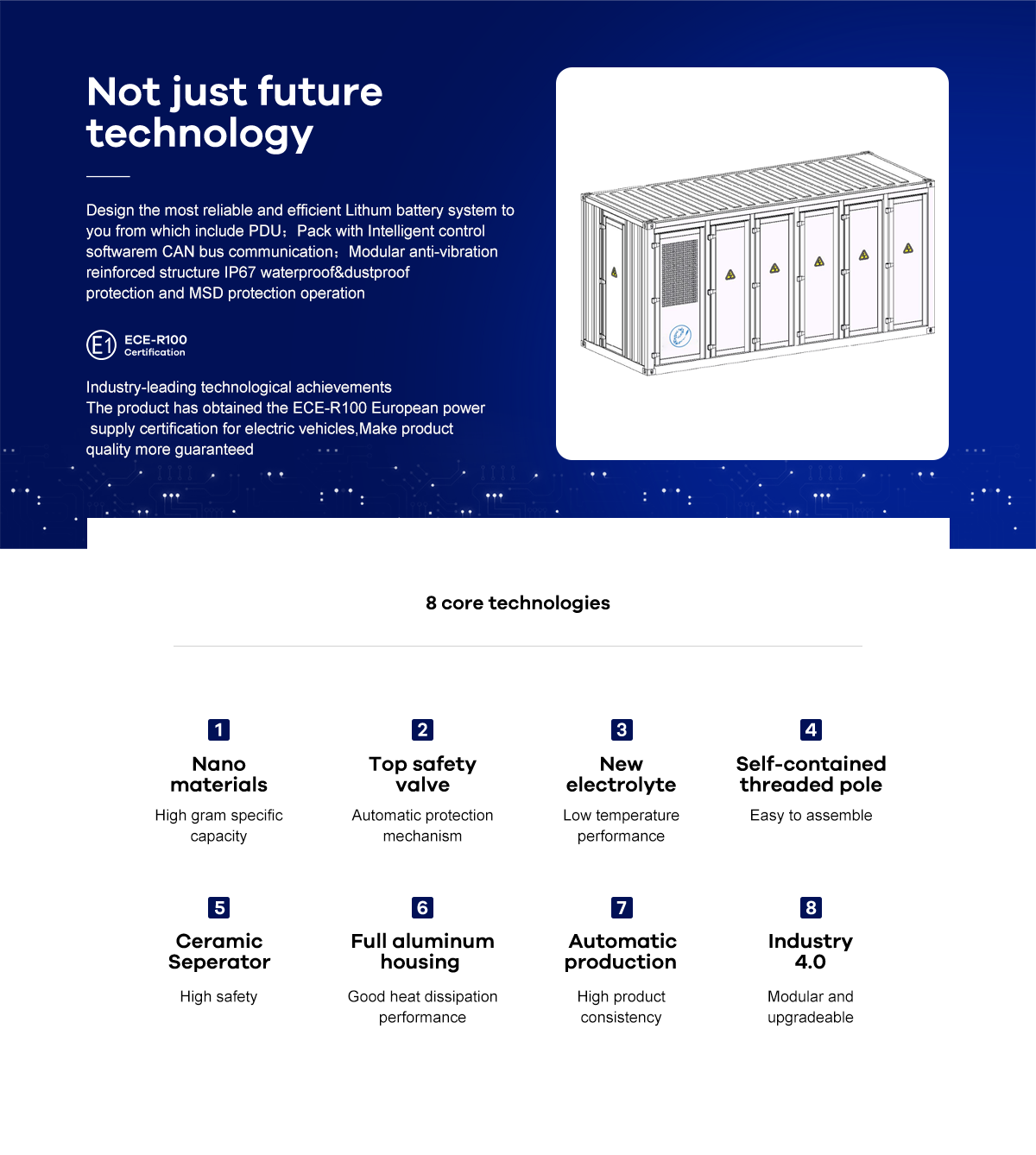 Not just future technology

Design the most reliable and efficient Lithum battery system to you from which include PDU；Pack with Intelligent control softwarem CAN bus communication；Modular anti-vibration reinforced structure IP67 waterproof&dustproof protection and MSD protection operation

E1 ECE-R100 Certification

Industry-leading technological achievements
The product has obtained the ECE-R100 European power supply certification for electric vehicles,Make product quality more guaranteed

8 core technologies

1
Nano materials
High gram specific capacity

2
Top safety valve
Automatic protection mechanism

3
New electrolyte
Low temperature performance

4
Self-contained threaded pole
Easy to assemble

5
Ceramic Seperator
High safety

6
Full aluminum housing
Good heat dissipation performance

7
Automatic production
High product consistency

8
Industry 4.0
Modular and upgradeable